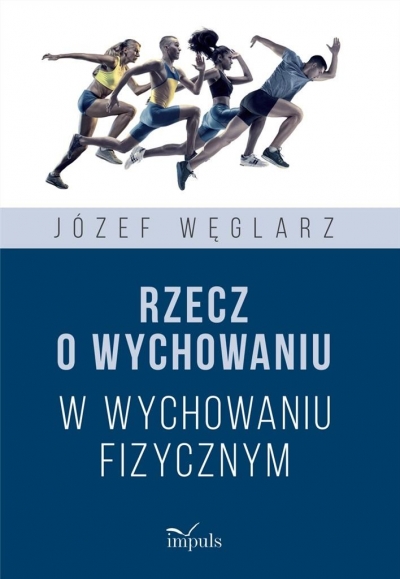 JÓZEF WĘGLARZ

RZECZ
O WYCHOWANIU

W WYCHOWANIU
FIZYCZNYM

impuls